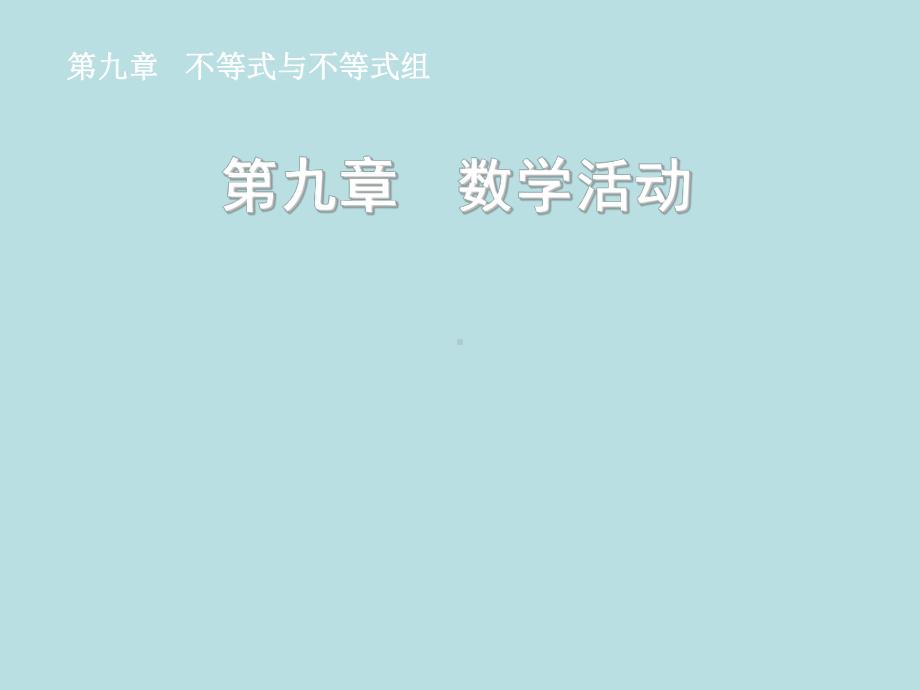 第九章　不等式与不等式组

第九章　数学活动